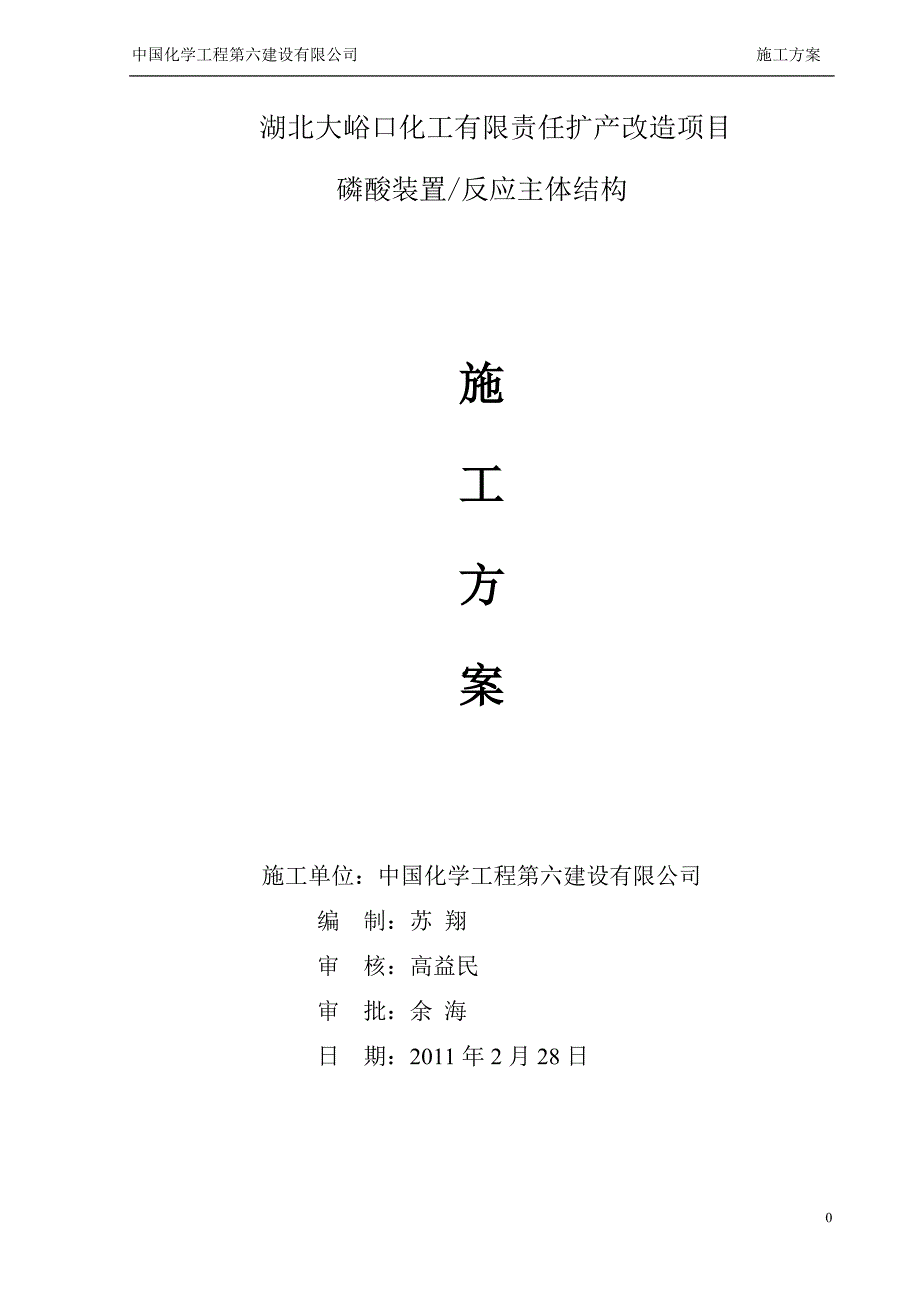 中国化学工程第六建设有限公司 施工方案

湖北大峪口化工有限责任扩产改造项目

磷酸装置/反应主体结构

施

工

方

案

施工单位：中国化学工程第六建设有限公司

编 制：苏 翔

审 核：高益民

审 批：余 海

日 期：2011 年 2 月 28 日

0